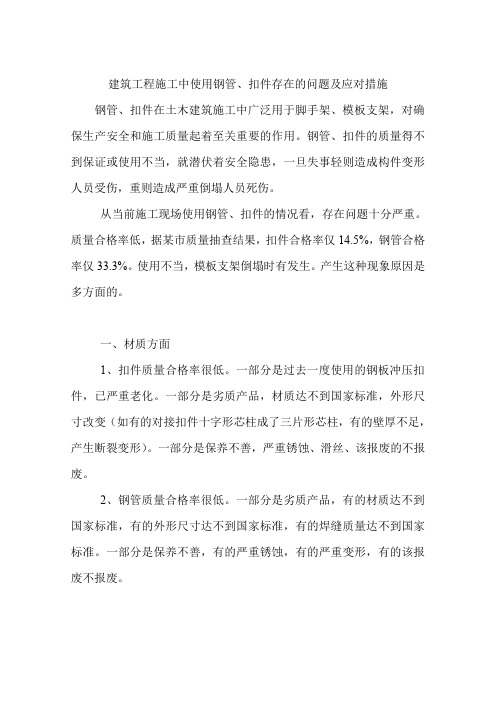 建筑工程施工中使用钢管、扣件存在的问题及应对措施

钢管、扣件在土木建筑施工中广泛用于脚手架、模板支架，对确保生产安全和施工质量起着至关重要的作用。钢管、扣件的质量得不到保证或使用不当，就潜伏着安全隐患，一旦失事轻则造成构件变形人员受伤，重则造成严重倒塌人员死伤。

从当前施工现场使用钢管、扣件的情况看，存在问题十分严重。质量合格率低，据某市质量抽查结果，扣件合格率仅 14.5%，钢管合格率仅 33.3%。使用不当，模板支架倒塌时有发生。产生这种现象原因是多方面的。

一、材质方面

1、扣件质量合格率很低。一部分是过去一度使用的钢板冲压扣件，已严重老化。一部分是劣质产品，材质达不到国家标准，外形尺寸改变（如有的对接扣件十字形芯柱成了三片形芯柱，有的壁厚不足，产生断裂变形）。一部分是保养不善，严重锈蚀、滑丝、该报废的不报废。

2、钢管质量合格率很低。一部分是劣质产品，有的材质达不到国家标准，有的外形尺寸达不到国家标准，有的焊缝质量达不到国家标准。一部分是保养不善，有的严重锈蚀，有的严重变形，有的该报废不报废。